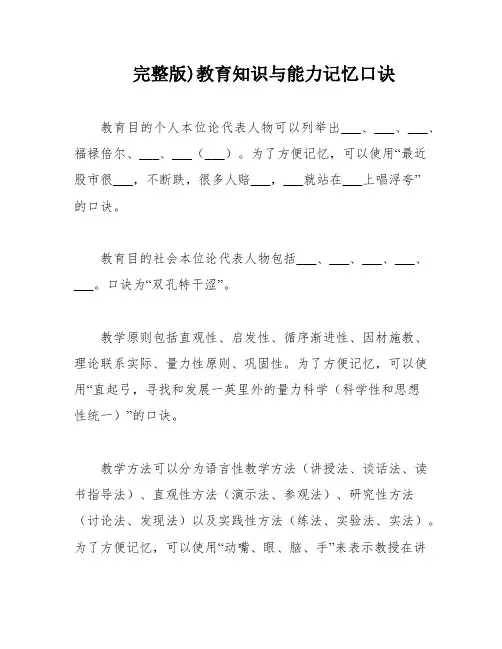 完整版)教育知识与能力记忆口诀

教育目的个人本位论代表人物可以列举出___、___、___、福禄倍尔、___、___（___）。为了方便记忆，可以使用“最近股市很___，不断跌，很多人赔___，___就站在___上唱浮夸”的口诀。

教育目的社会本位论代表人物包括___、___、___、___、___。口诀为“双孔特干涩”。

教学原则包括直观性、启发性、循序渐进性、因材施教、理论联系实际、量力性原则、巩固性。为了方便记忆，可以使用“直起弓，寻找和发展一英里外的量力科学（科学性和思想性统一）”的口诀。

教学方法可以分为语言性教学方法（讲授法、谈话法、读书指导法）、直观性方法（演示法、参观法）、研究性方法（讨论法、发现法）以及实践性方法（练法、实验法、实法）。为了方便记忆，可以使用“动嘴、眼、脑、手”来表示教授在讲